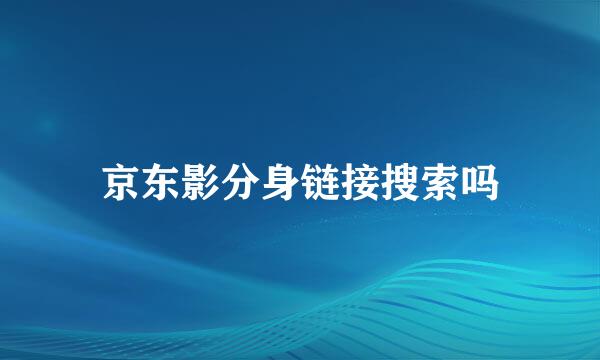 京东影分身链接搜索吗